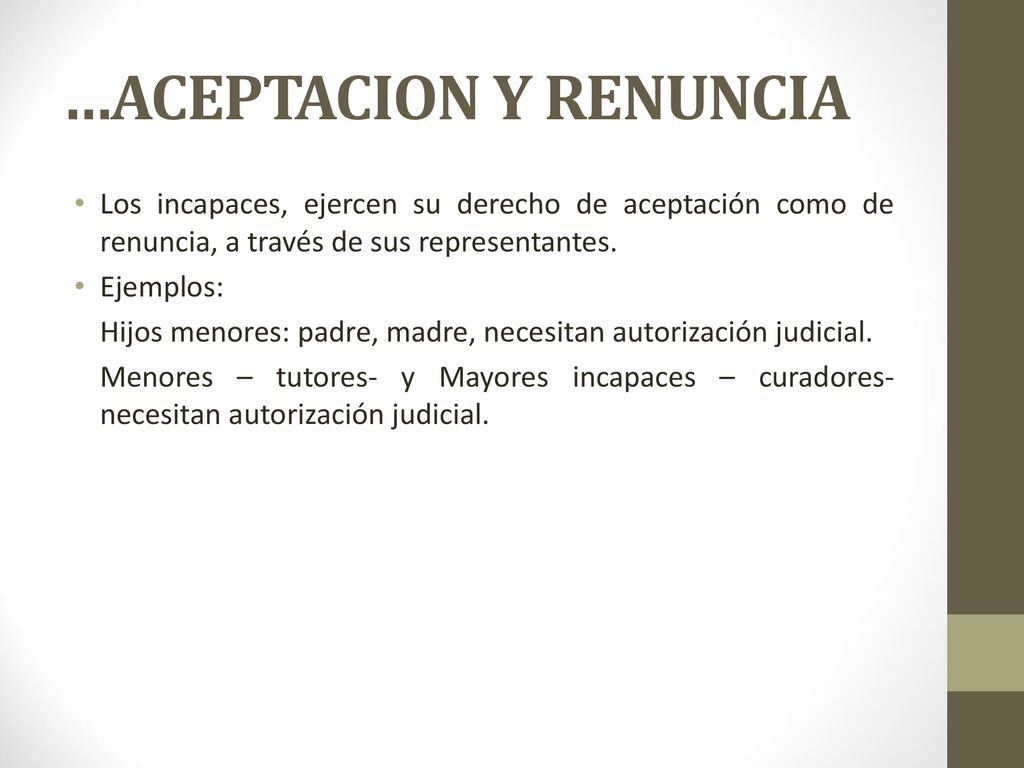 …ACEPTACION Y RENUNCIA

• Los incapaces, ejercen su derecho de aceptación como de renuncia, a través de sus representantes.

• Ejemplos:

Hijos menores: padre, madre, necesitan autorización judicial.

Menores – tutores- y Mayores incapaces – curadores- necesitan autorización judicial.